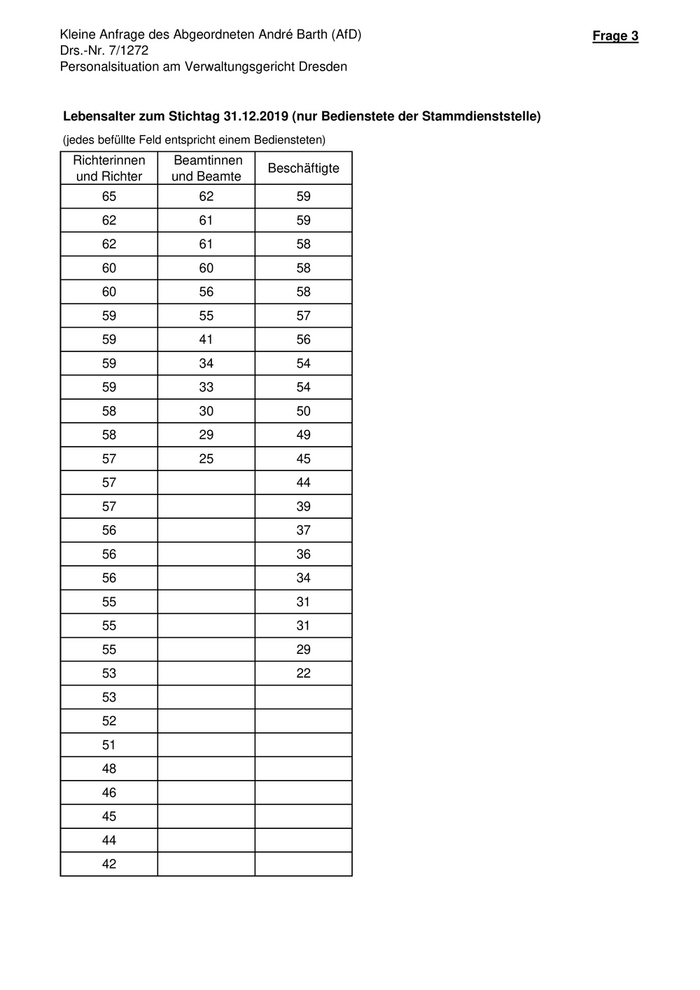 Kleine Anfrage des Abgeordneten André Barth (AfD)
Drs.-Nr. 7/1272
Personalsituation am Verwaltungsgericht Dresden

Frage 3

Lebensalter zum Stichtag 31.12.2019 (nur Bedienstete der Stammdienststelle)

(jedes befüllte Feld entspricht einem Bediensteten)

| Richterinnen und Richter | Beamtinnen und Beamte | Beschäftigte |
|---|---|---|
| 65 | 62 | 59 |
| 62 | 61 | 59 |
| 62 | 61 | 58 |
| 60 | 60 | 58 |
| 60 | 56 | 58 |
| 59 | 55 | 57 |
| 59 | 41 | 56 |
| 59 | 34 | 54 |
| 59 | 33 | 54 |
| 58 | 30 | 50 |
| 58 | 29 | 49 |
| 57 | 25 | 45 |
| 57 | | 44 |
| 57 | | 39 |
| 56 | | 37 |
| 56 | | 36 |
| 56 | | 34 |
| 55 | | 31 |
| 55 | | 31 |
| 55 | | 29 |
| 53 | | 22 |
| 53 | | |
| 52 | | |
| 51 | | |
| 48 | | |
| 46 | | |
| 45 | | |
| 44 | | |
| 42 | | |